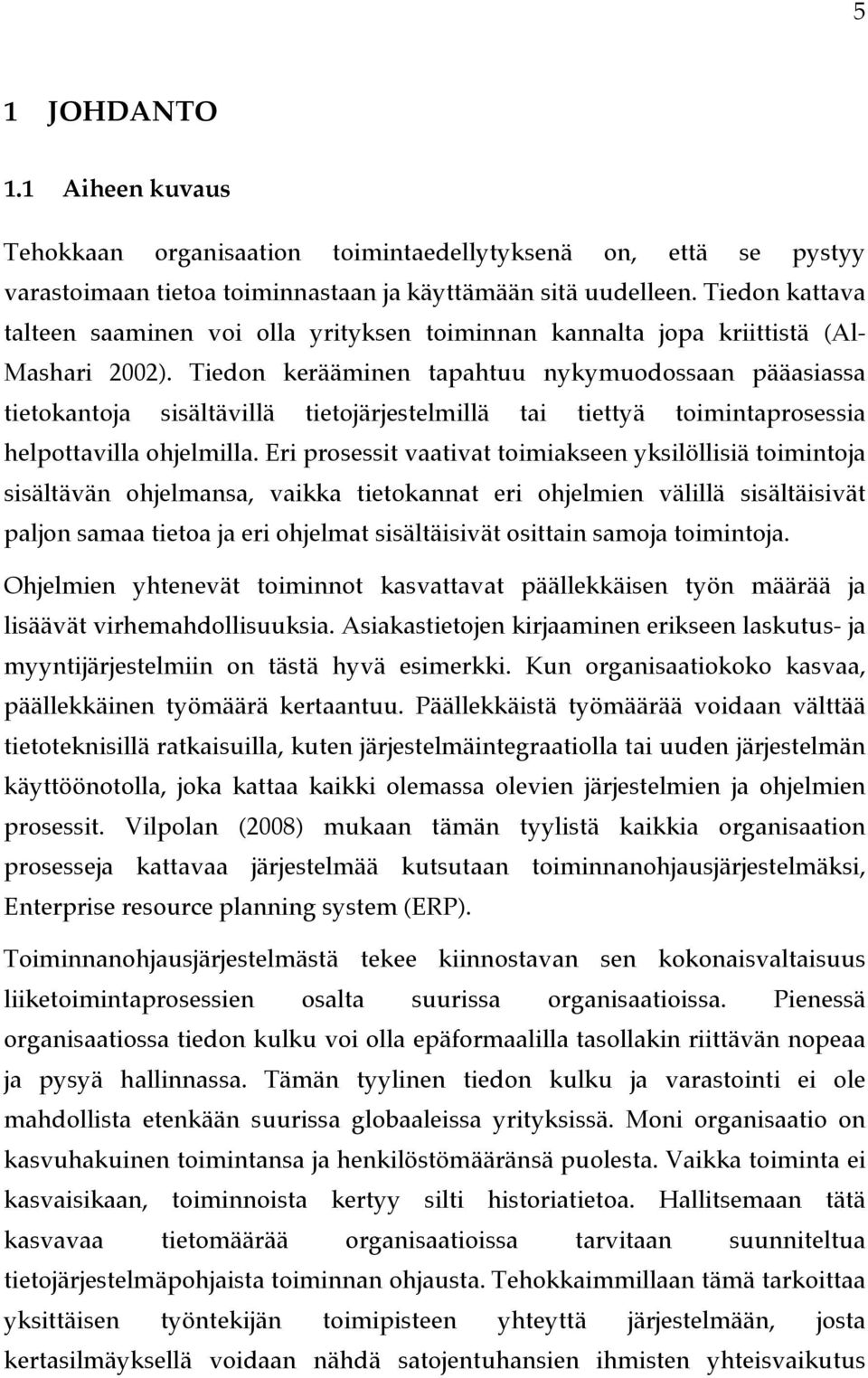 5

1 JOHDANTO

1.1 Aiheen kuvaus

Tehokkaan organisaation toimintaedellytyksenä on, että se pystyy varastoimaan tietoa toiminnastaan ja käyttämään sitä uudelleen. Tiedon kattava talteen saaminen voi olla yrityksen toiminnan kannalta jopa kriittistä (Al-Mashari 2002). Tiedon kerääminen tapahtuu nykymuodossaan pääasiassa tietokantoja sisältävillä tietojärjestelmillä tai tiettyä toimintaprosessia helpottavilla ohjelmilla. Eri prosessit vaativat toimiakseen yksilöllisiä toimintoja sisältävän ohjelmansa, vaikka tietokannat eri ohjelmien välillä sisältäisivät paljon samaa tietoa ja eri ohjelmat sisältäisivät osittain samoja toimintoja. Ohjelmien yhtenevät toiminnot kasvattavat päällekkäisen työn määrää ja lisäävät virhemahdollisuuksia. Asiakastietojen kirjaaminen erikseen laskutus- ja myyntijärjestelmiin on tästä hyvä esimerkki. Kun organisaatiokoko kasvaa, päällekkäinen työmäärä kertaantuu. Päällekkäistä työmäärää voidaan välttää tietoteknisillä ratkaisuilla, kuten järjestelmäintegraatiolla tai uuden järjestelmän käyttöönotolla, joka kattaa kaikki olemassa olevien järjestelmien ja ohjelmien prosessit. Vilpolan (2008) mukaan tämän tyylistä kaikkia organisaation prosesseja kattavaa järjestelmää kutsutaan toiminnanohjausjärjestelmäksi, Enterprise resource planning system (ERP).

Toiminnanohjausjärjestelmästä tekee kiinnostavan sen kokonaisvaltaisuus liiketoimintaprosessien osalta suurissa organisaatioissa. Pienessä organisaatiossa tiedon kulku voi olla epäformaalilla tasollakin riittävän nopeaa ja pysyä hallinnassa. Tämän tyylinen tiedon kulku ja varastointi ei ole mahdollista etenkään suurissa globaaleissa yrityksissä. Moni organisaatio on kasvuhakuinen toimintansa ja henkilöstömääränsä puolesta. Vaikka toiminta ei kasvaisikaan, toiminnoista kertyy silti historiatietoa. Hallitsemaan tätä kasvavaa tietomäärää organisaatioissa tarvitaan suunniteltua tietojärjestelmäpohjaista toiminnan ohjausta. Tehokkaimmillaan tämä tarkoittaa yksittäisen työntekijän toimipisteen yhteyttä järjestelmään, josta kertasilmäyksellä voidaan nähdä satojentuhansien ihmisten yhteisvaikutus